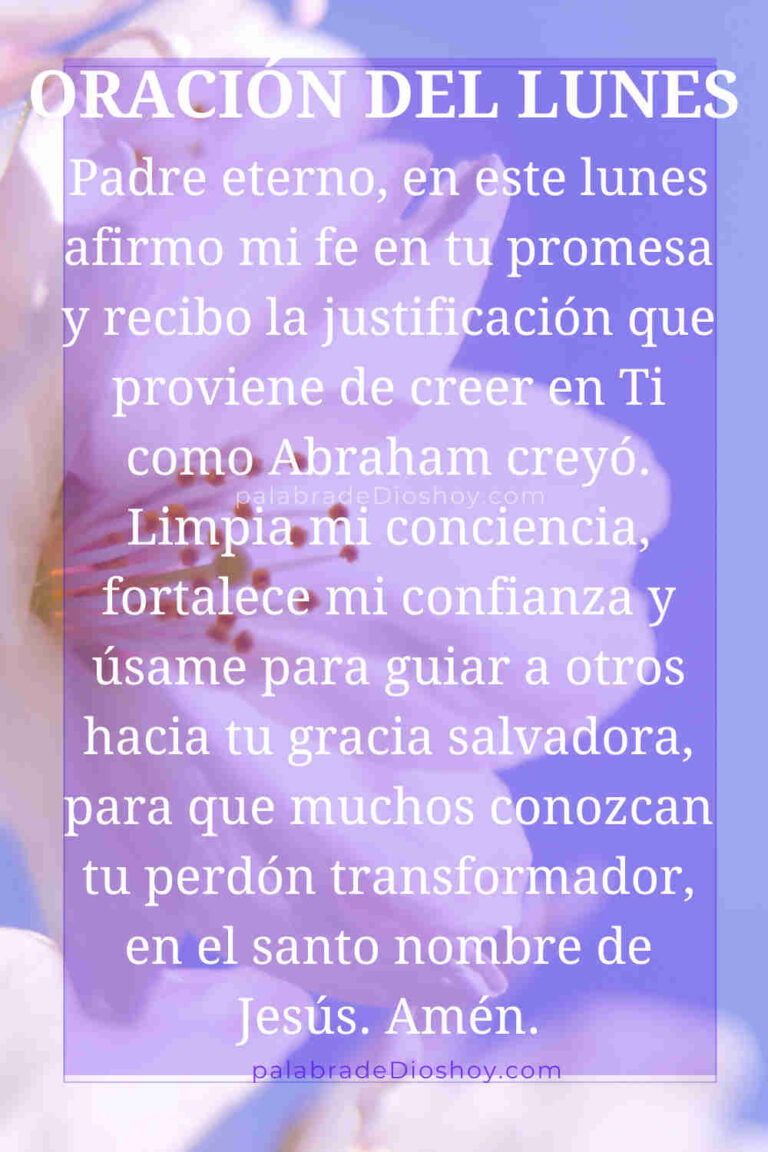 ORACIÓN DEL LUNES

Padre eterno, en este lunes afirmo mi fe en tu promesa y recibo la justificación que proviene de creer en Ti como Abraham creyó. Limpia mi conciencia, fortalece mi confianza y úsame para guiar a otros hacia tu gracia salvadora, para que muchos conozcan tu perdón transformador, en el santo nombre de Jesús. Amén.

palabradeDioshoy.com

palabradeDioshoy.com